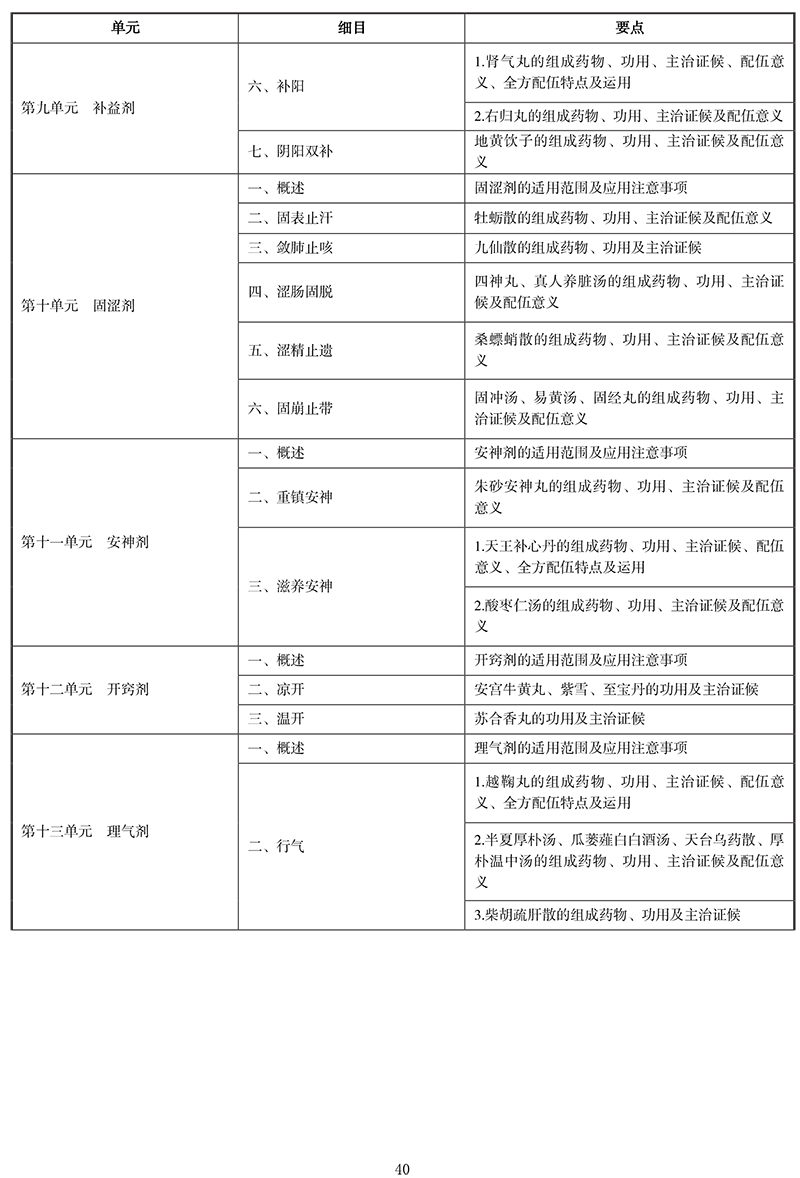 | 单元 | 细目 | 要点 |
|---|---|---|
| 第九单元　补益剂 | 六、补阳 | 1.肾气丸的组成药物、功用、主治证候、配伍意义、全方配伍特点及运用 |
| | | 2.右归丸的组成药物、功用、主治证候及配伍意义 |
| | 七、阴阳双补 | 地黄饮子的组成药物、功用、主治证候及配伍意义 |
| 第十单元　固涩剂 | 一、概述 | 固涩剂的适用范围及应用注意事项 |
| | 二、固表止汗 | 牡蛎散的组成药物、功用、主治证候及配伍意义 |
| | 三、敛肺止咳 | 九仙散的组成药物、功用及主治证候 |
| | 四、涩肠固脱 | 四神丸、真人养脏汤的组成药物、功用、主治证候及配伍意义 |
| | 五、涩精止遗 | 桑螵蛸散的组成药物、功用、主治证候及配伍意义 |
| | 六、固崩止带 | 固冲汤、易黄汤、固经丸的组成药物、功用、主治证候及配伍意义 |
| 第十一单元　安神剂 | 一、概述 | 安神剂的适用范围及应用注意事项 |
| | 二、重镇安神 | 朱砂安神丸的组成药物、功用、主治证候及配伍意义 |
| | 三、滋养安神 | 1.天王补心丹的组成药物、功用、主治证候、配伍意义、全方配伍特点及运用 |
| | | 2.酸枣仁汤的组成药物、功用、主治证候及配伍意义 |
| 第十二单元　开窍剂 | 一、概述 | 开窍剂的适用范围及应用注意事项 |
| | 二、凉开 | 安宫牛黄丸、紫雪、至宝丹的功用及主治证候 |
| | 三、温开 | 苏合香丸的功用及主治证候 |
| 第十三单元　理气剂 | 一、概述 | 理气剂的适用范围及应用注意事项 |
| | 二、行气 | 1.越鞠丸的组成药物、功用、主治证候、配伍意义、全方配伍特点及运用 |
| | | 2.半夏厚朴汤、瓜蒌薤白白酒汤、天台乌药散、厚朴温中汤的组成药物、功用、主治证候及配伍意义 |
| | | 3.柴胡疏肝散的组成药物、功用及主治证候 |

40